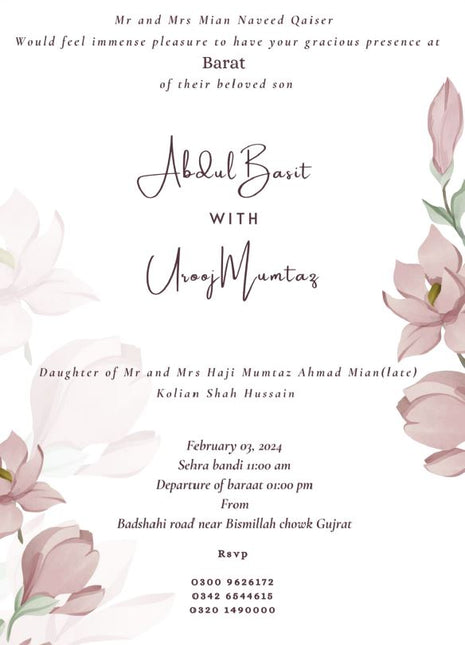 Mr and Mrs Mian Naveed Qaiser
Would feel immense pleasure to have your gracious presence at
Barat
of their beloved son

Abdul Basit

WITH

Urooj Mumtaz

Daughter of Mr and Mrs Haji Mumtaz Ahmad Mian(late)
Kolian Shah Hussain

February 03, 2024
Sehra bandi 11:00 am
Departure of baraat 01:00 pm
From
Badshahi road near Bismillah chowk Gujrat

Rsvp

0300 9626172
0342 6544615
0320 1490000